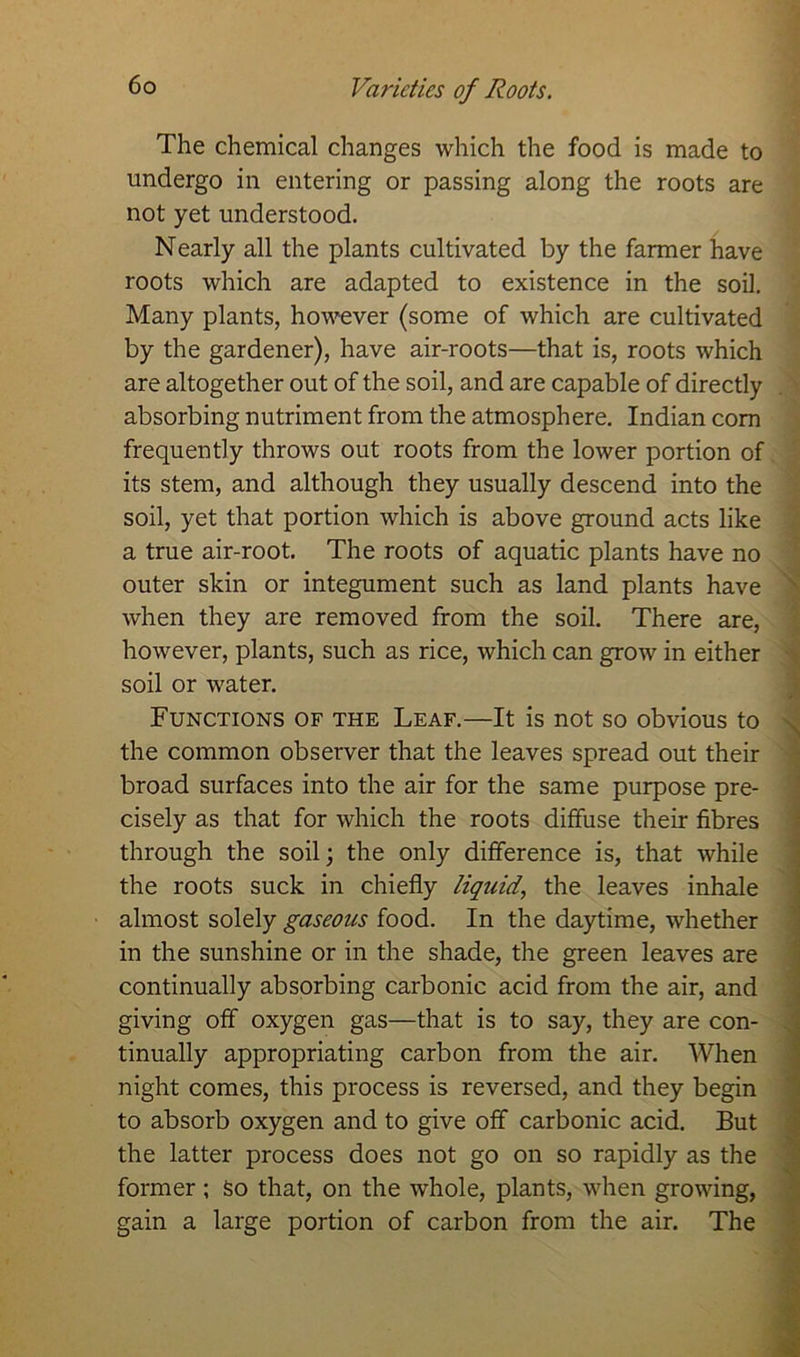 60 Varieties of Roots.

The chemical changes which the food is made to undergo in entering or passing along the roots are not yet understood.

Nearly all the plants cultivated by the farmer have roots which are adapted to existence in the soil. Many plants, however (some of which are cultivated by the gardener), have air-roots—that is, roots which are altogether out of the soil, and are capable of directly absorbing nutriment from the atmosphere. Indian corn frequently throws out roots from the lower portion of its stem, and although they usually descend into the soil, yet that portion which is above ground acts like a true air-root. The roots of aquatic plants have no outer skin or integument such as land plants have when they are removed from the soil. There are, however, plants, such as rice, which can grow in either soil or water.

Functions of the Leaf.—It is not so obvious to the common observer that the leaves spread out their broad surfaces into the air for the same purpose precisely as that for which the roots diffuse their fibres through the soil; the only difference is, that while the roots suck in chiefly liquid, the leaves inhale almost solely gaseous food. In the daytime, whether in the sunshine or in the shade, the green leaves are continually absorbing carbonic acid from the air, and giving off oxygen gas—that is to say, they are continually appropriating carbon from the air. When night comes, this process is reversed, and they begin to absorb oxygen and to give off carbonic acid. But the latter process does not go on so rapidly as the former; so that, on the whole, plants, when growing, gain a large portion of carbon from the air. The